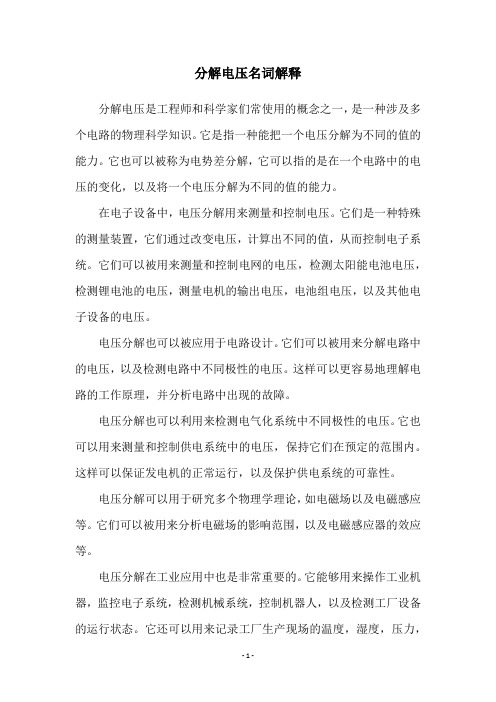 分解电压名词解释

分解电压是工程师和科学家们常使用的概念之一，是一种涉及多个电路的物理科学知识。它是指一种能把一个电压分解为不同的值的能力。它也可以被称为电势差分解，它可以指的是在一个电路中的电压的变化，以及将一个电压分解为不同的值的能力。

在电子设备中，电压分解用来测量和控制电压。它们是一种特殊的测量装置，它们通过改变电压，计算出不同的值，从而控制电子系统。它们可以被用来测量和控制电网的电压，检测太阳能电池电压，检测锂电池的电压，测量电机的输出电压，电池组电压，以及其他电子设备的电压。

电压分解也可以被应用于电路设计。它们可以被用来分解电路中的电压，以及检测电路中不同极性的电压。这样可以更容易地理解电路的工作原理，并分析电路中出现的故障。

电压分解也可以利用来检测电气化系统中不同极性的电压。它也可以用来测量和控制供电系统中的电压，保持它们在预定的范围内。这样可以保证发电机的正常运行，以及保护供电系统的可靠性。

电压分解可以用于研究多个物理学理论，如电磁场以及电磁感应等。它们可以被用来分析电磁场的影响范围，以及电磁感应器的效应等。

电压分解在工业应用中也是非常重要的。它能够用来操作工业机器，监控电子系统，检测机械系统，控制机器人，以及检测工厂设备的运行状态。它还可以用来记录工厂生产现场的温度，湿度，压力，

- 1 -